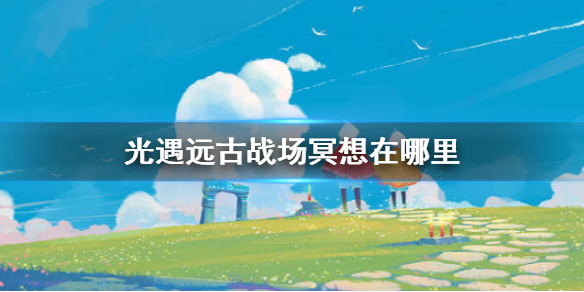 光遇远古战场冥想在哪里